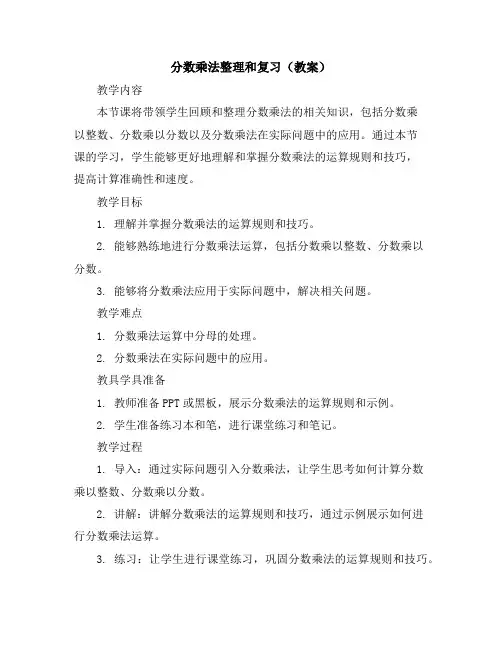 分数乘法整理和复习（教案）

教学内容

本节课将带领学生回顾和整理分数乘法的相关知识，包括分数乘以整数、分数乘以分数以及分数乘法在实际问题中的应用。通过本节课的学习，学生能够更好地理解和掌握分数乘法的运算规则和技巧，提高计算准确性和速度。

教学目标

1. 理解并掌握分数乘法的运算规则和技巧。

2. 能够熟练地进行分数乘法运算，包括分数乘以整数、分数乘以分数。

3. 能够将分数乘法应用于实际问题中，解决相关问题。

教学难点

1. 分数乘法运算中分母的处理。

2. 分数乘法在实际问题中的应用。

教具学具准备

1. 教师准备 PPT 或黑板，展示分数乘法的运算规则和示例。

2. 学生准备练习本和笔，进行课堂练习和笔记。

教学过程

1. 导入：通过实际问题引入分数乘法，让学生思考如何计算分数乘以整数、分数乘以分数。

2. 讲解：讲解分数乘法的运算规则和技巧，通过示例展示如何进行分数乘法运算。

3. 练习：让学生进行课堂练习，巩固分数乘法的运算规则和技巧。